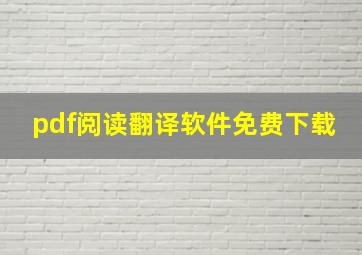 pdf阅读翻译软件免费下载